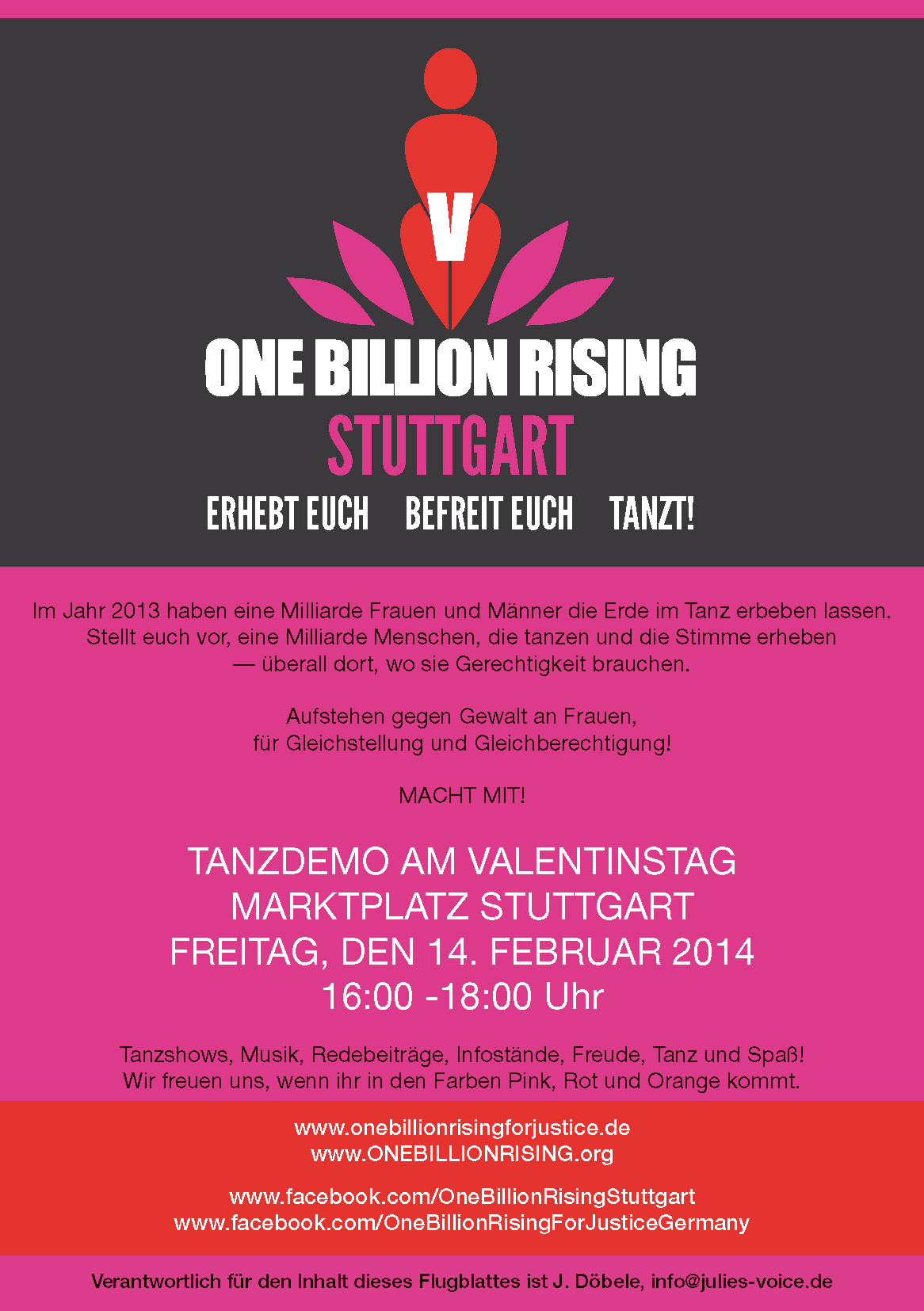 V

ONE BILLION RISING
STUTTGART

ERHEBT EUCH BEFREIT EUCH TANZT!

Im Jahr 2013 haben eine Milliarde Frauen und Männer die Erde im Tanz erbeben lassen. Stellt euch vor, eine Milliarde Menschen, die tanzen und die Stimme erheben — überall dort, wo sie Gerechtigkeit brauchen.

Aufstehen gegen Gewalt an Frauen, für Gleichstellung und Gleichberechtigung!

MACHT MIT!

TANZDEMO AM VALENTINSTAG
MARKTPLATZ STUTTGART
FREITAG, DEN 14. FEBRUAR 2014
16:00 -18:00 Uhr

Tanzshows, Musik, Redebeiträge, Infostände, Freude, Tanz und Spaß! Wir freuen uns, wenn ihr in den Farben Pink, Rot und Orange kommt.

www.onebillionrisingforjustice.de
www.ONEBILLIONRISING.org

www.facebook.com/OneBillionRisingStuttgart
www.facebook.com/OneBillionRisingForJusticeGermany

Verantwortlich für den Inhalt dieses Flugblattes ist J. Döbele, info@julies-voice.de